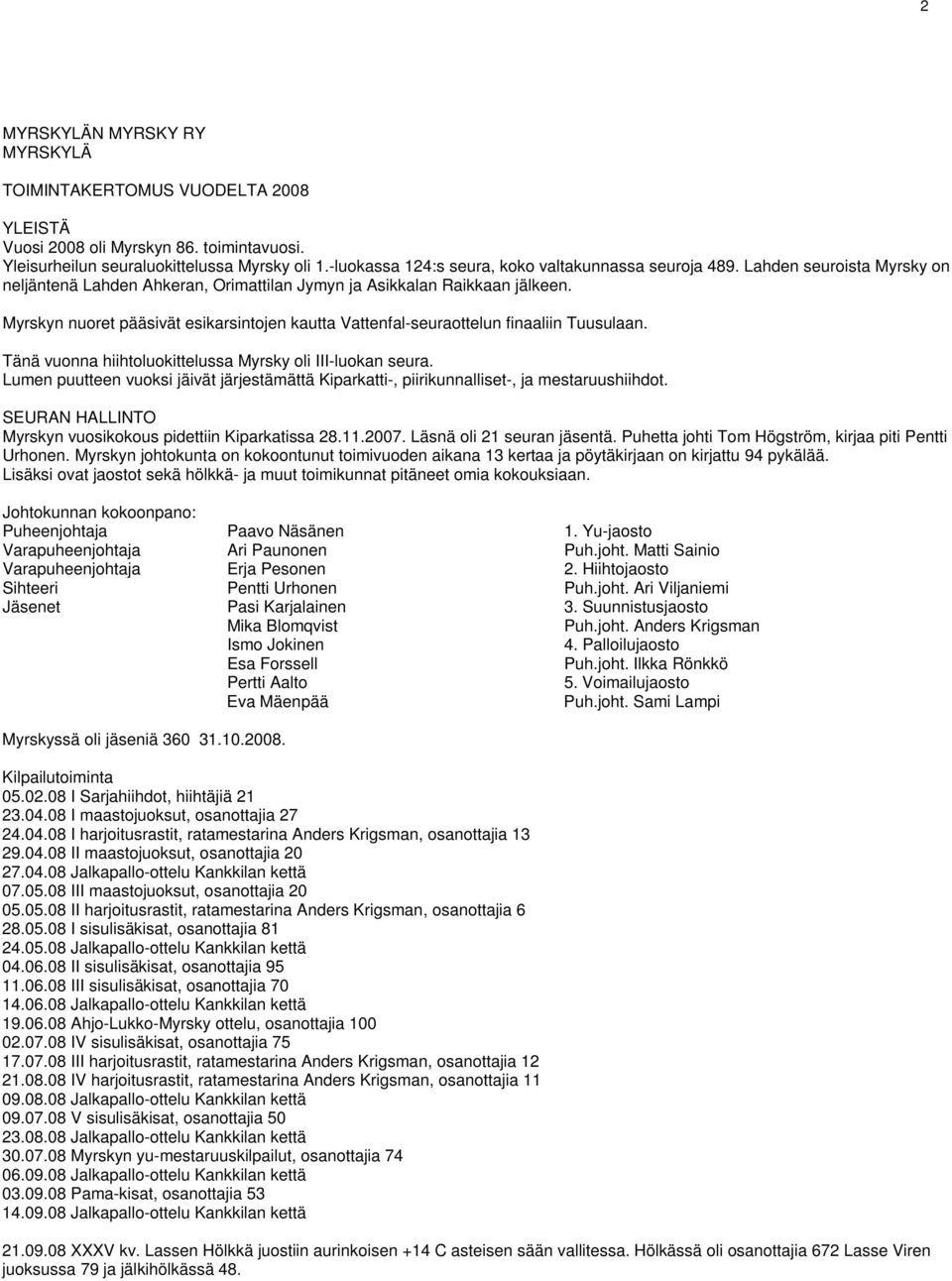 2

MYRSKYLÄN MYRSKY RY
MYRSKYLÄ

TOIMINTAKERTOMUS VUODELTA 2008

YLEISTÄ
Vuosi 2008 oli Myrskyn 86. toimintavuosi.
Yleisurheilun seuraluokittelussa Myrsky oli 1.-luokassa 124:s seura, koko valtakunnassa seuroja 489. Lahden seuroista Myrsky on neljäntenä Lahden Ahkeran, Orimattilan Jymyn ja Asikkalan Raikkaan jälkeen.

Myrskyn nuoret pääsivät esikarsintojen kautta Vattenfal-seuraottelun finaaliin Tuusulaan.

Tänä vuonna hiihtoluokittelussa Myrsky oli III-luokan seura.
Lumen puutteen vuoksi jäivät järjestämättä Kiparkatti-, piirikunnalliset-, ja mestaruushiihdot.

SEURAN HALLINTO
Myrskyn vuosikokous pidettiin Kiparkatissa 28.11.2007. Läsnä oli 21 seuran jäsentä. Puhetta johti Tom Högström, kirjaa piti Pentti Urhonen. Myrskyn johtokunta on kokoontunut toimivuoden aikana 13 kertaa ja pöytäkirjaan on kirjattu 94 pykälää.
Lisäksi ovat jaostot sekä hölkkä- ja muut toimikunnat pitäneet omia kokouksiaan.

Johtokunnan kokoonpano:

| | | |
|---|---|---|
| Puheenjohtaja | Paavo Näsänen | 1. Yu-jaosto |
| Varapuheenjohtaja | Ari Paunonen | Puh.joht. Matti Sainio |
| Varapuheenjohtaja | Erja Pesonen | 2. Hiihtojaosto |
| Sihteeri | Pentti Urhonen | Puh.joht. Ari Viljaniemi |
| Jäsenet | Pasi Karjalainen | 3. Suunnistusjaosto |
| | Mika Blomqvist | Puh.joht. Anders Krigsman |
| | Ismo Jokinen | 4. Palloilujaosto |
| | Esa Forssell | Puh.joht. Ilkka Rönkkö |
| | Pertti Aalto | 5. Voimailujaosto |
| | Eva Mäenpää | Puh.joht. Sami Lampi |

Myrskyssä oli jäseniä 360 31.10.2008.

Kilpailutoiminta
05.02.08 I Sarjahiihdot, hiihtäjiä 21
23.04.08 I maastojuoksut, osanottajia 27
24.04.08 I harjoitusrastit, ratamestarina Anders Krigsman, osanottajia 13
29.04.08 II maastojuoksut, osanottajia 20
27.04.08 Jalkapallo-ottelu Kankkilan kettä
07.05.08 III maastojuoksut, osanottajia 20
05.05.08 II harjoitusrastit, ratamestarina Anders Krigsman, osanottajia 6
28.05.08 I sisulisäkisat, osanottajia 81
24.05.08 Jalkapallo-ottelu Kankkilan kettä
04.06.08 II sisulisäkisat, osanottajia 95
11.06.08 III sisulisäkisat, osanottajia 70
14.06.08 Jalkapallo-ottelu Kankkilan kettä
19.06.08 Ahjo-Lukko-Myrsky ottelu, osanottajia 100
02.07.08 IV sisulisäkisat, osanottajia 75
17.07.08 III harjoitusrastit, ratamestarina Anders Krigsman, osanottajia 12
21.08.08 IV harjoitusrastit, ratamestarina Anders Krigsman, osanottajia 11
09.08.08 Jalkapallo-ottelu Kankkilan kettä
09.07.08 V sisulisäkisat, osanottajia 50
23.08.08 Jalkapallo-ottelu Kankkilan kettä
30.07.08 Myrskyn yu-mestaruuskilpailut, osanottajia 74
06.09.08 Jalkapallo-ottelu Kankkilan kettä
03.09.08 Pama-kisat, osanottajia 53
14.09.08 Jalkapallo-ottelu Kankkilan kettä

21.09.08 XXXV kv. Lassen Hölkkä juostiin aurinkoisen +14 C asteisen sään vallitessa. Hölkässä oli osanottajia 672 Lasse Viren juoksussa 79 ja jälkihölkässä 48.